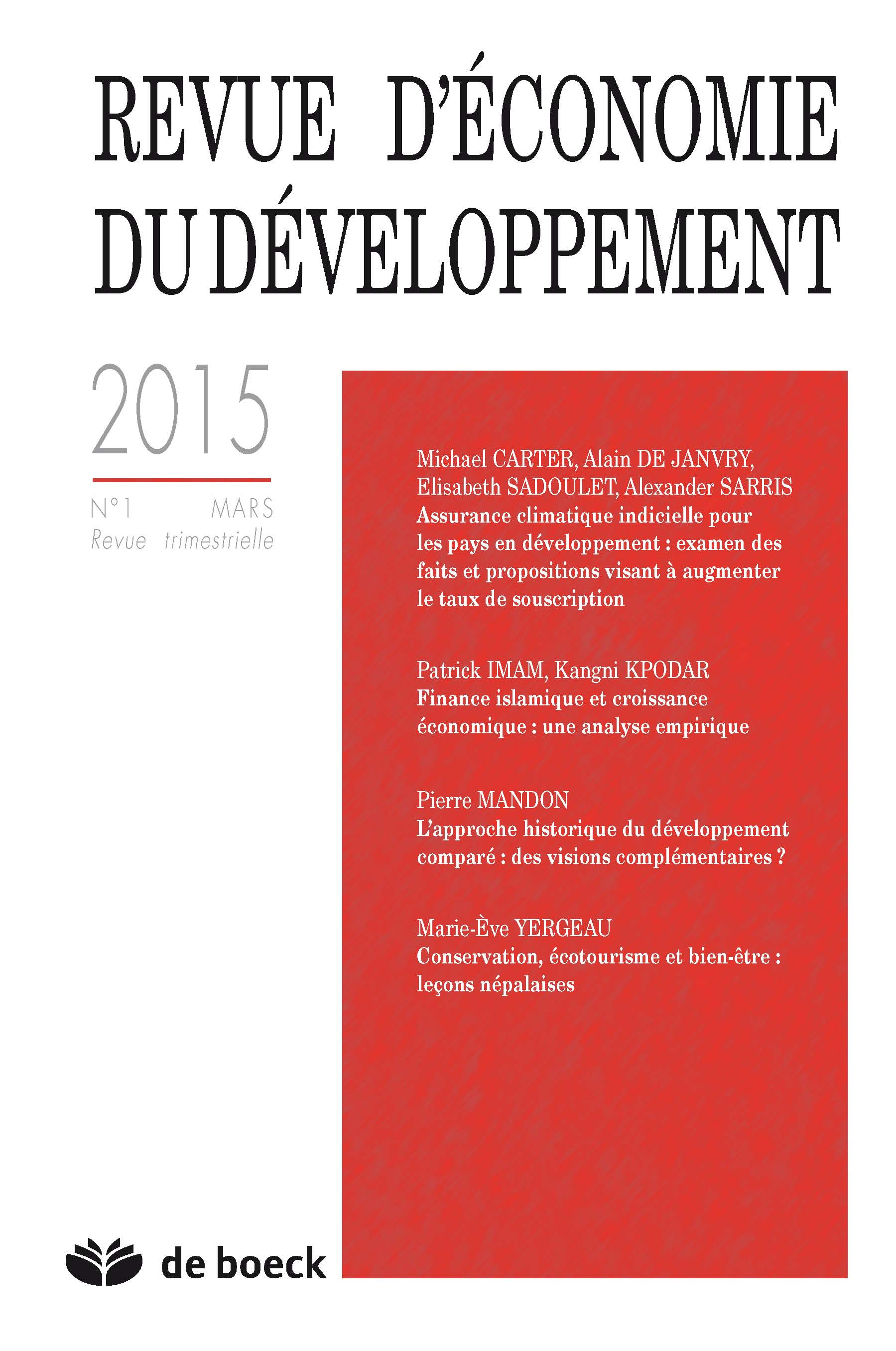 REVUE D'ÉCONOMIE DU DÉVELOPPEMENT

2015

N°1 MARS
Revue trimestrielle

Michael CARTER, Alain DE JANVRY, Elisabeth SADOULET, Alexander SARRIS
Assurance climatique indicielle pour les pays en développement : examen des faits et propositions visant à augmenter le taux de souscription

Patrick IMAM, Kangni KPODAR
Finance islamique et croissance économique : une analyse empirique

Pierre MANDON
L'approche historique du développement comparé : des visions complémentaires ?

Marie-Ève YERGEAU
Conservation, écotourisme et bien-être : leçons népalaises

de boeck